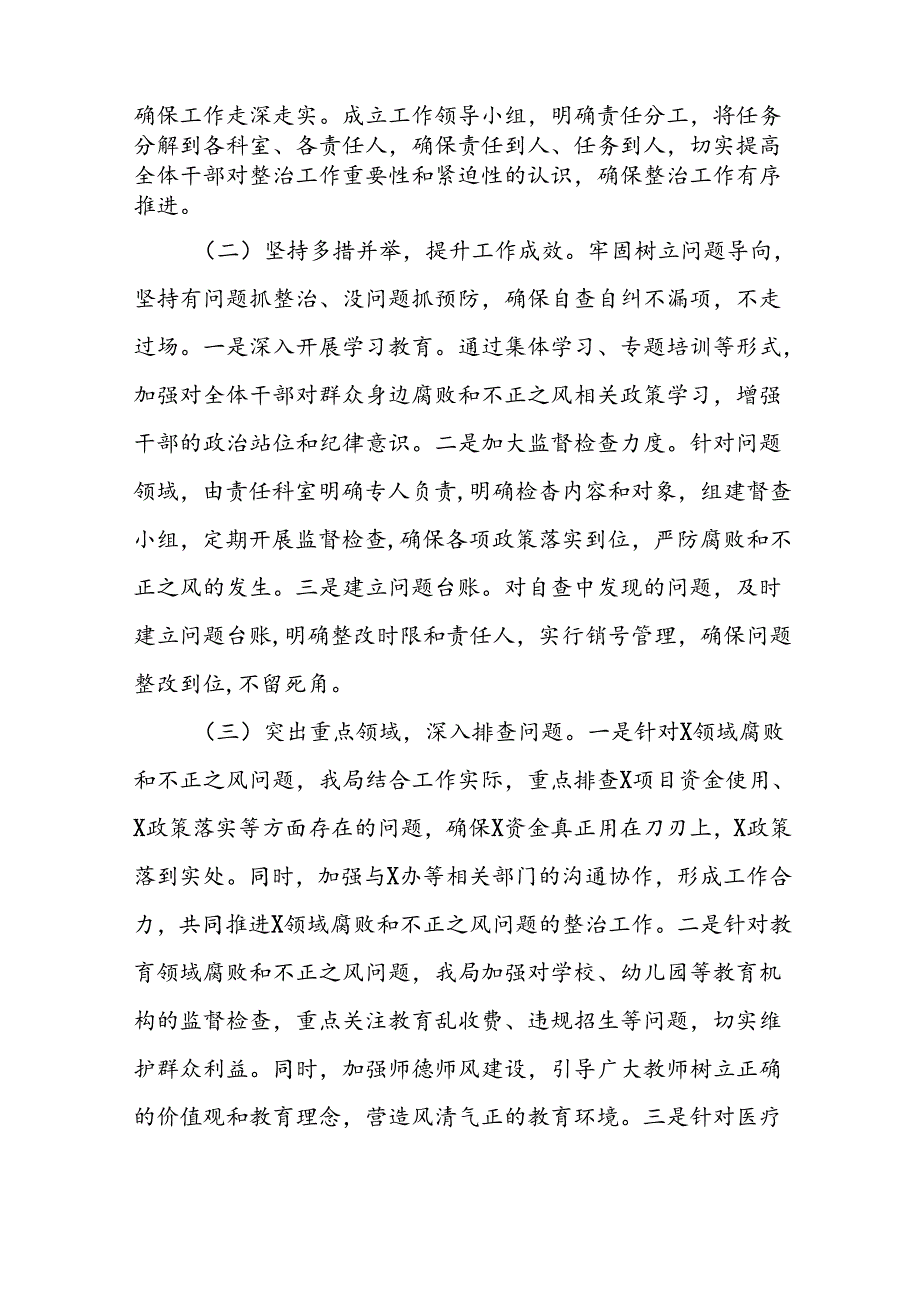 确保工作走深走实。成立工作领导小组，明确责任分工，将任务分解到各科室、各责任人，确保责任到人、任务到人，切实提高全体干部对整治工作重要性和紧迫性的认识，确保整治工作有序推进。

（二）坚持多措并举，提升工作成效。牢固树立问题导向，坚持有问题抓整治、没问题抓预防，确保自查自纠不漏项，不走过场。一是深入开展学习教育。通过集体学习、专题培训等形式，加强对全体干部对群众身边腐败和不正之风相关政策学习，增强干部的政治站位和纪律意识。二是加大监督检查力度。针对问题领域，由责任科室明确专人负责，明确检查内容和对象，组建督查小组，定期开展监督检查，确保各项政策落实到位，严防腐败和不正之风的发生。三是建立问题台账。对自查中发现的问题，及时建立问题台账，明确整改时限和责任人，实行销号管理，确保问题整改到位，不留死角。

（三）突出重点领域，深入排查问题。一是针对X领域腐败和不正之风问题，我局结合工作实际，重点排查X项目资金使用、X政策落实等方面存在的问题，确保X资金真正用在刀刃上，X政策落到实处。同时，加强与X办等相关部门的沟通协作，形成工作合力，共同推进X领域腐败和不正之风问题的整治工作。二是针对教育领域腐败和不正之风问题，我局加强对学校、幼儿园等教育机构的监督检查，重点关注教育乱收费、违规招生等问题，切实维护群众利益。同时，加强师德师风建设，引导广大教师树立正确的价值观和教育理念，营造风清气正的教育环境。三是针对医疗